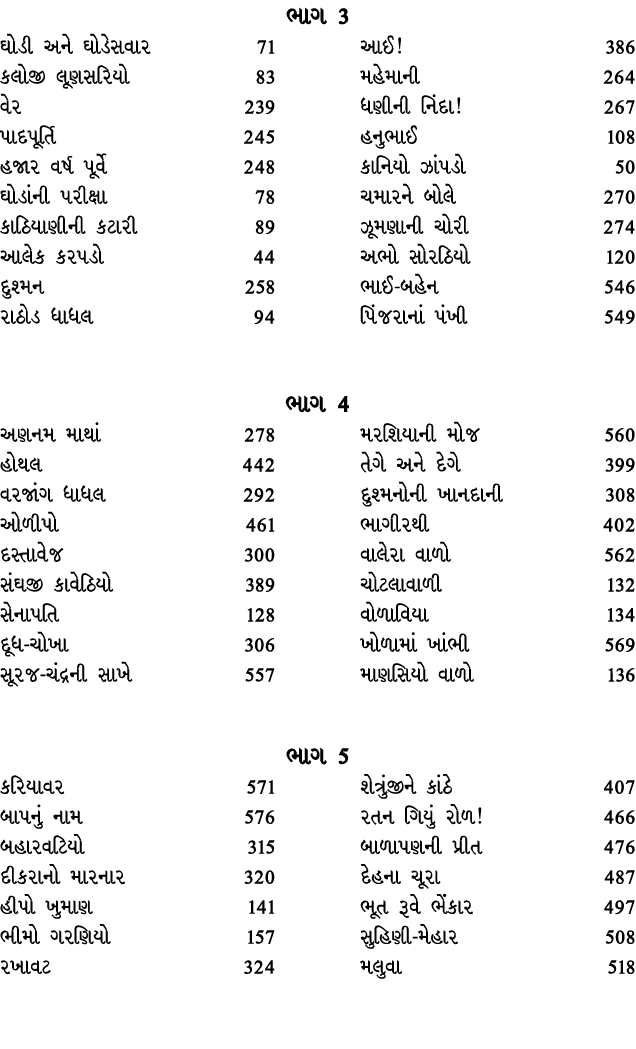 ભાગ 3

ઘોડી અને ઘોડેસવાર 71
કલોજી લૂણસરિયો 83
વેર 239
પાદપૂર્તિ 245
હજાર વર્ષ પૂર્વે 248
ઘોડાંની પરીક્ષા 78
કાઠિયાણીની કટારી 89
આલેક કરપડો 44
દુશ્મન 258
રાઠોડ ધાધલ 94

આઈ! 386
મહેમાની 264
ધણીની નિંદા! 267
હનુભાઈ 108
કાનિયો ઝાંપડો 50
ચમારને બોલે 270
ઝૂમણાની ચોરી 274
અભો સોરઠિયો 120
ભાઈ-બહેન 546
પિંજરાનાં પંખી 549

ભાગ 4

અણનમ માથાં 278
હોથલ 442
વરજાંગ ધાધલ 292
ઓળીપો 461
દસ્તાવેજ 300
સંઘજી કાવેઠિયો 389
સેનાપતિ 128
દૂધ-ચોખા 306
સૂરજ-ચંદ્રની સાખે 557

મરશિયાની મોજ 560
તેગે અને દેગે 399
દુશ્મનોની ખાનદાની 308
ભાગીરથી 402
વાલેરા વાળો 562
ચોટલાવાળી 132
વોળાવિયા 134
ખોળામાં ખાંભી 569
માણસિયો વાળો 136

ભાગ 5

કરિયાવર 571
બાપનું નામ 576
બહારવટિયો 315
દીકરાનો મારનાર 320
હીપો ખુમાણ 141
ભીમો ગરણિયો 157
રખાવટ 324

શેત્રુંજીને કાંઠે 407
રતન ગિયું રોળ! 466
બાળાપણની પ્રીત 476
દેહના ચૂરા 487
ભૂત રૂવે ભેંકાર 497
સુહિણી-મેહાર 508
મલુવા 518